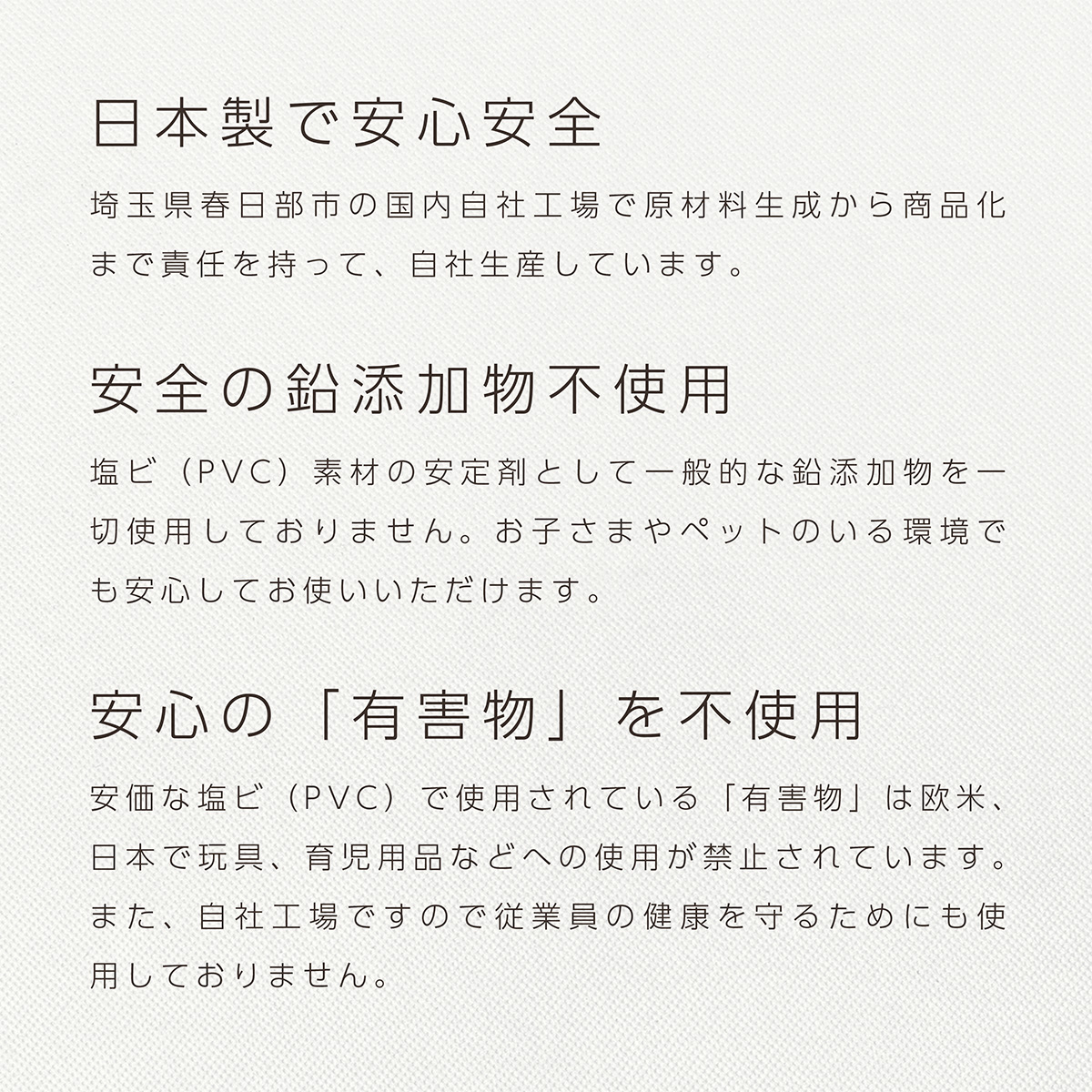 日本製で安心安全

埼玉県春日部市の国内自社工場で原材料生成から商品化まで責任を持って、自社生産しています。

安全の鉛添加物不使用

塩ビ（PVC）素材の安定剤として一般的な鉛添加物を一切使用しておりません。お子さまやペットのいる環境でも安心してお使いいただけます。

安心の「有害物」を不使用

安価な塩ビ（PVC）で使用されている「有害物」は欧米、日本で玩具、育児用品などへの使用が禁止されています。また、自社工場ですので従業員の健康を守るためにも使用しておりません。